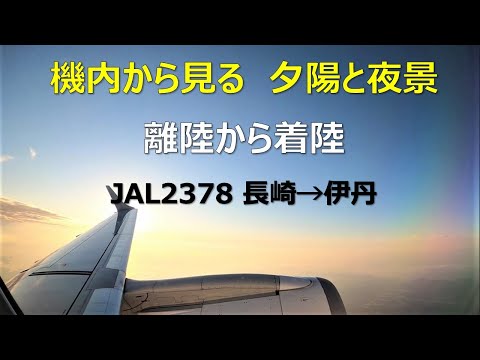 機内から見る　夕陽と夜景

離陸から着陸

JAL2378 長崎→伊丹